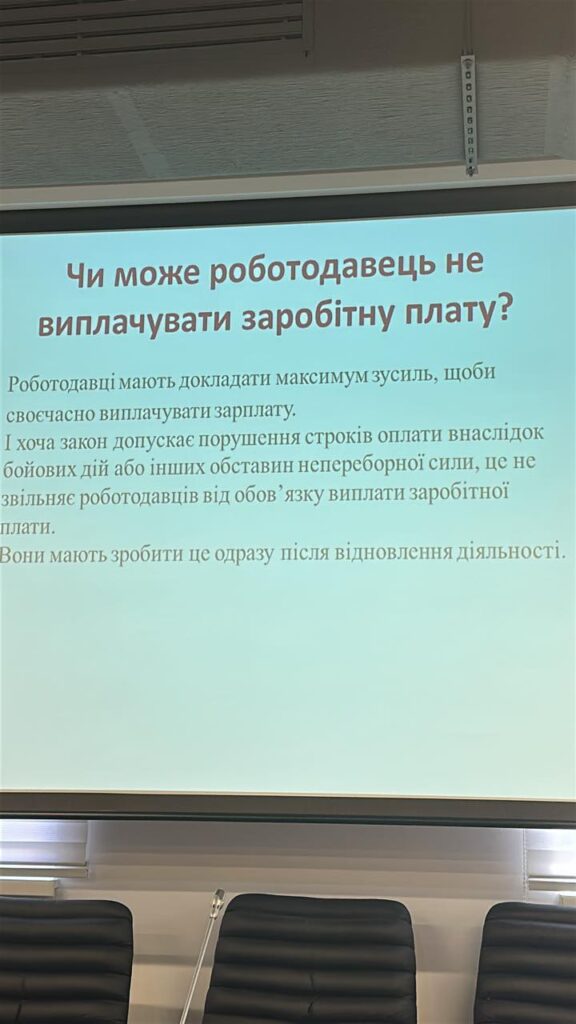 Чи може роботодавець не виплачувати заробітну плату?

Роботодавці мають докладати максимум зусиль, щоби своєчасно виплачувати зарплату.

І хоча закон допускає порушення строків оплати внаслідок бойових дій або інших обставин непереборної сили, це не звільняє роботодавців від обов'язку виплати заробітної плати.

Вони мають зробити це одразу після відновлення діяльності.